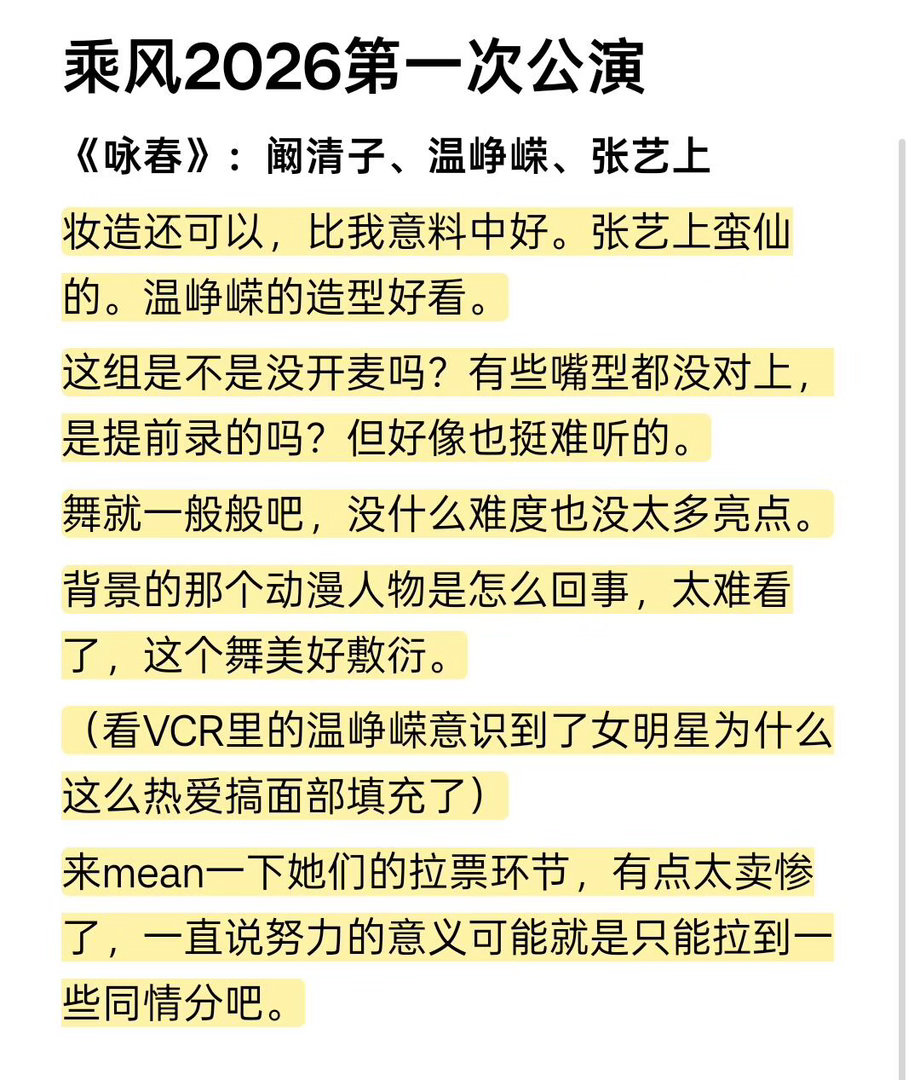 乘风2026第一次公演

《咏春》：阚清子、温峥嵘、张艺上

妆造还可以，比我意料中好。张艺上蛮仙的。温峥嵘的造型好看。

这组是不是没开麦吗？有些嘴型都没对上，是提前录的吗？但好像也挺难听的。

舞就一般般吧，没什么难度也没太多亮点。

背景的那个动漫人物是怎么回事，太难看了，这个舞美好敷衍。

（看VCR里的温峥嵘意识到了女明星为什么这么热爱搞面部填充了）

来mean一下她们的拉票环节，有点太卖惨了，一直说努力的意义可能就是只能拉到一些同情分吧。